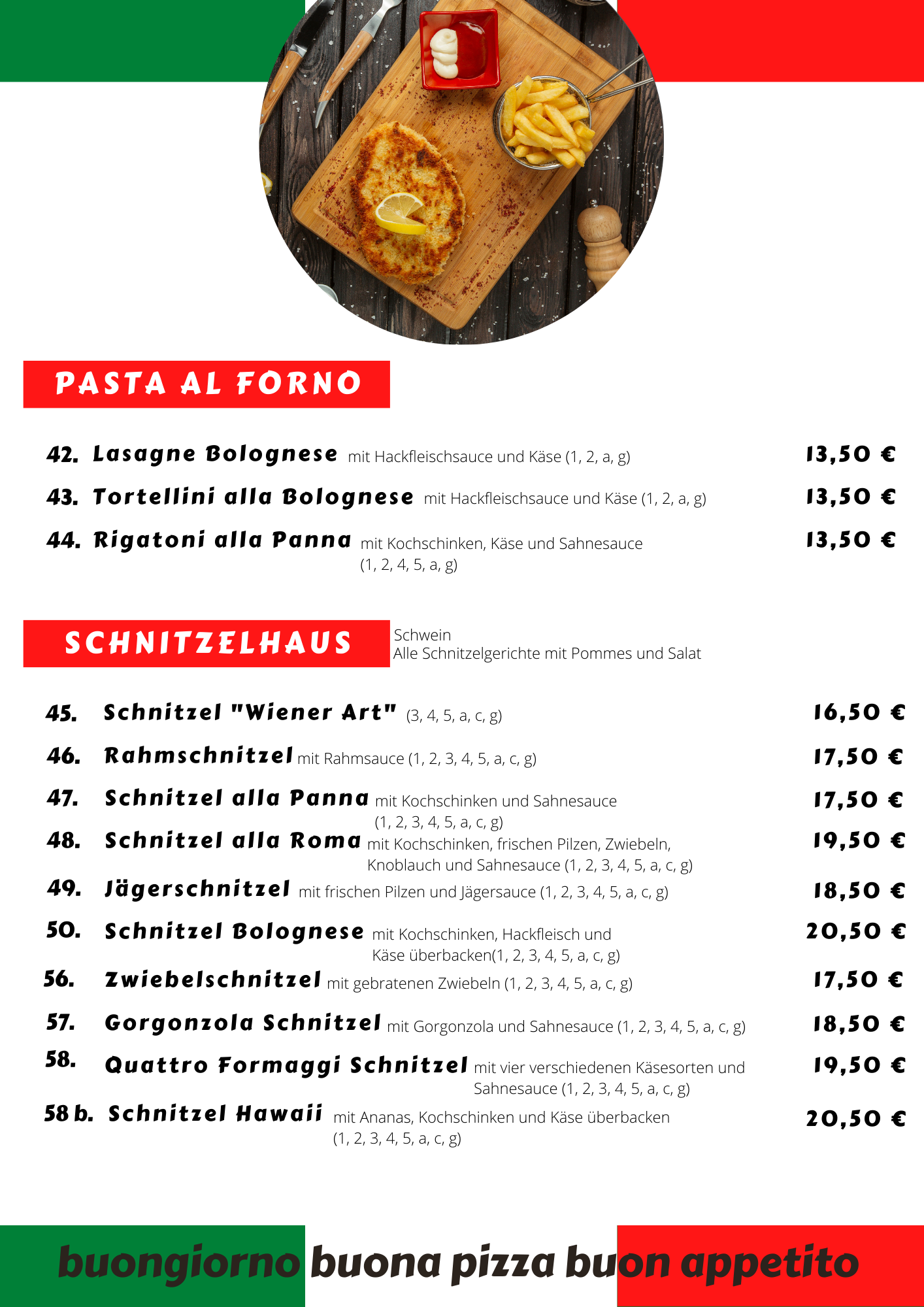 PASTA AL FORNO

42. Lasagne Bolognese mit Hackfleischsauce und Käse (1, 2, a, g) 13,50 €

43. Tortellini alla Bolognese mit Hackfleischsauce und Käse (1, 2, a, g) 13,50 €

44. Rigatoni alla Panna mit Kochschinken, Käse und Sahnesauce (1, 2, 4, 5, a, g) 13,50 €

SCHNITZELHAUS

Schwein
Alle Schnitzelgerichte mit Pommes und Salat

45. Schnitzel "Wiener Art" (3, 4, 5, a, c, g) 16,50 €

46. Rahmschnitzel mit Rahmsauce (1, 2, 3, 4, 5, a, c, g) 17,50 €

47. Schnitzel alla Panna mit Kochschinken und Sahnesauce (1, 2, 3, 4, 5, a, c, g) 17,50 €

48. Schnitzel alla Roma mit Kochschinken, frischen Pilzen, Zwiebeln, Knoblauch und Sahnesauce (1, 2, 3, 4, 5, a, c, g) 19,50 €

49. Jägerschnitzel mit frischen Pilzen und Jägersauce (1, 2, 3, 4, 5, a, c, g) 18,50 €

50. Schnitzel Bolognese mit Kochschinken, Hackfleisch und Käse überbacken(1, 2, 3, 4, 5, a, c, g) 20,50 €

56. Zwiebelschnitzel mit gebratenen Zwiebeln (1, 2, 3, 4, 5, a, c, g) 17,50 €

57. Gorgonzola Schnitzel mit Gorgonzola und Sahnesauce (1, 2, 3, 4, 5, a, c, g) 18,50 €

58. Quattro Formaggi Schnitzel mit vier verschiedenen Käsesorten und Sahnesauce (1, 2, 3, 4, 5, a, c, g) 19,50 €

58 b. Schnitzel Hawaii mit Ananas, Kochschinken und Käse überbacken (1, 2, 3, 4, 5, a, c, g) 20,50 €

buongiorno buona pizza buon appetito